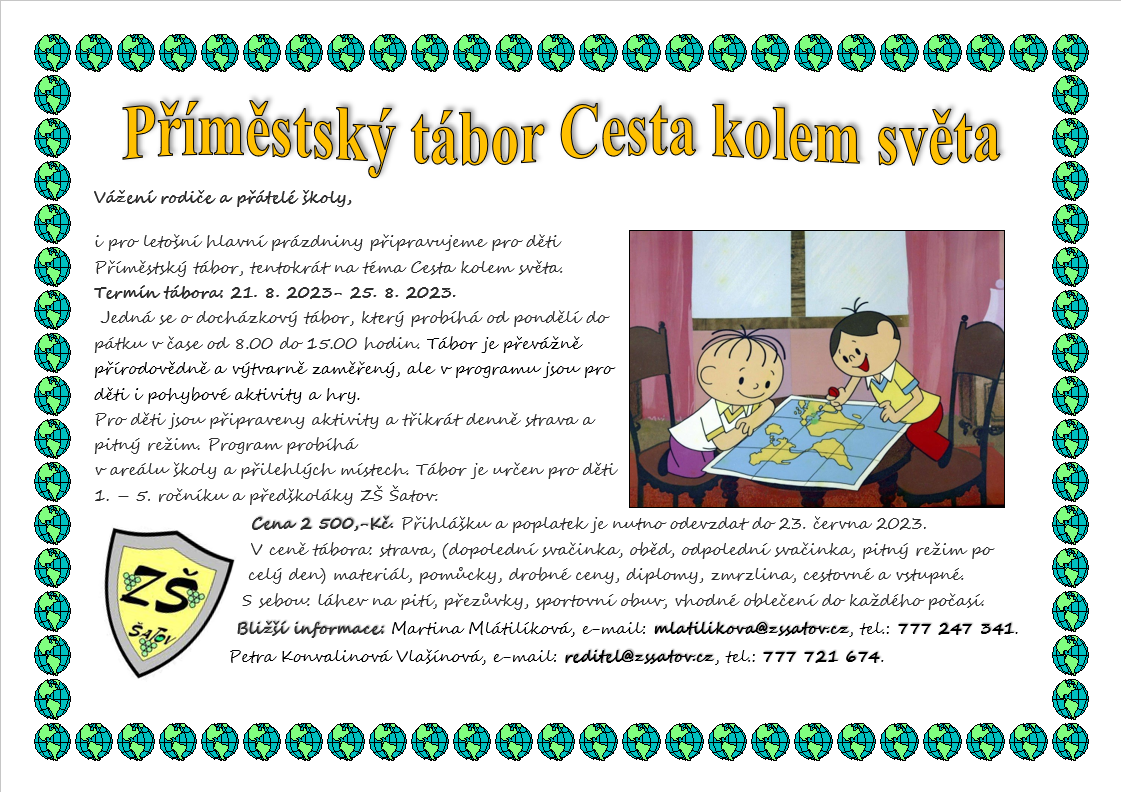 Příměstský tábor Cesta kolem světa

Vážení rodiče a přátelé školy,

i pro letošní hlavní prázdniny připravujeme pro děti Příměstský tábor, tentokrát na téma Cesta kolem světa.
Termín tábora: 21. 8. 2023– 25. 8. 2023.
Jedná se o docházkový tábor, který probíhá od pondělí do pátku v čase od 8.00 do 15.00 hodin. Tábor je převážně přírodovědně a výtvarně zaměřený, ale v programu jsou pro děti i pohybové aktivity a hry.
Pro děti jsou připraveny aktivity a třikrát denně strava a pitný režim. Program probíhá
v areálu školy a přilehlých místech. Tábor je určen pro děti 1. – 5. ročníku a předškoláky ZŠ Šatov.

ZŠ ŠATOV

Cena 2 500,-Kč. Přihlášku a poplatek je nutno odevzdat do 23. června 2023.
V ceně tábora: strava, (dopolední svačinka, oběd, odpolední svačinka, pitný režim po celý den) materiál, pomůcky, drobné ceny, diplomy, zmrzlina, cestovné a vstupné.
S sebou: láhev na pití, přezůvky, sportovní obuv, vhodné oblečení do každého počasí.
Bližší informace: Martina Mlátilíková, e-mail: mlatilikova@zssatov.cz, tel.: 777 247 341.
Petra Konvalinová Vlašínová, e-mail: reditel@zssatov.cz, tel.: 777 721 674.